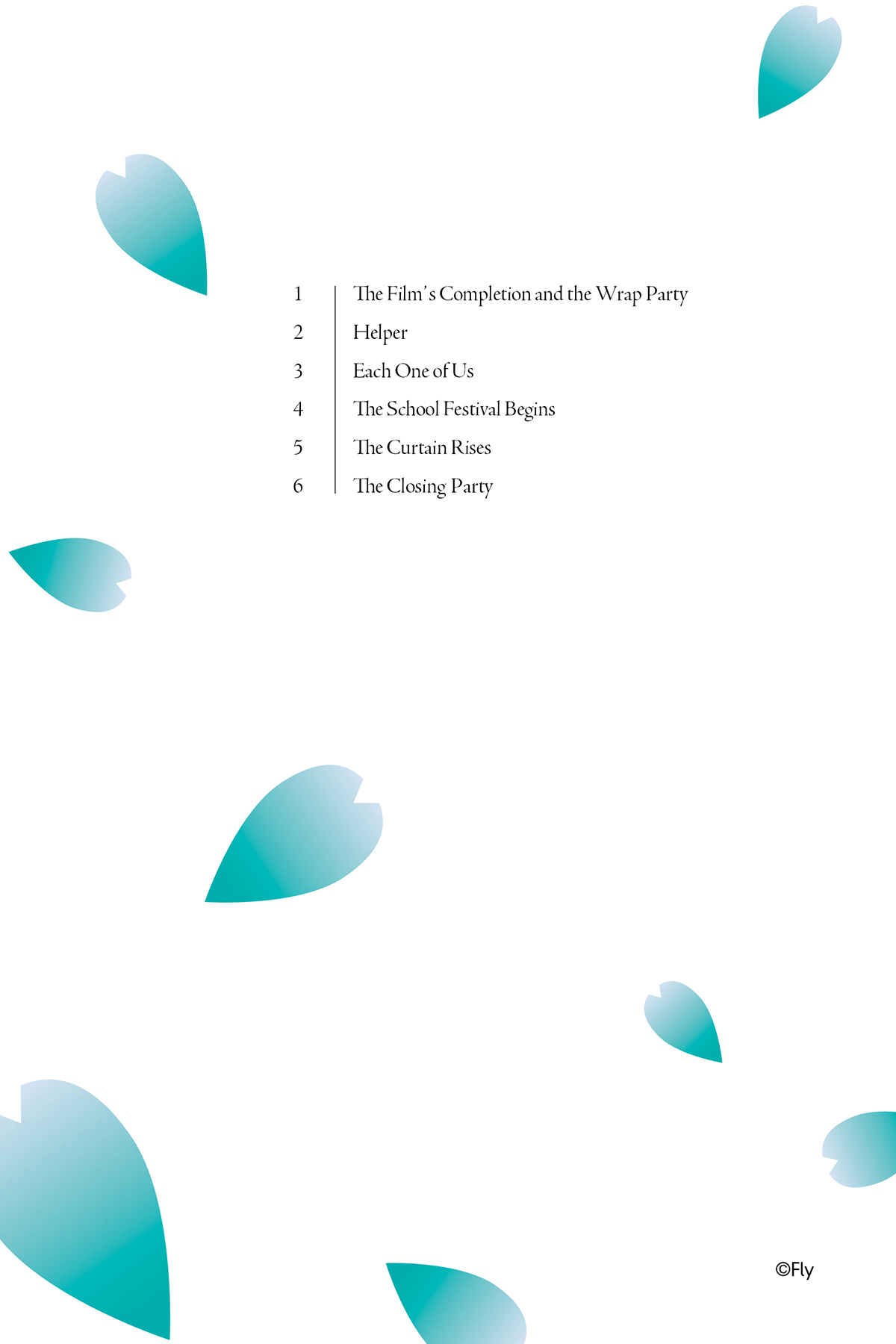 1 The Film's Completion and the Wrap Party
2 Helper
3 Each One of Us
4 The School Festival Begins
5 The Curtain Rises
6 The Closing Party

©Fly